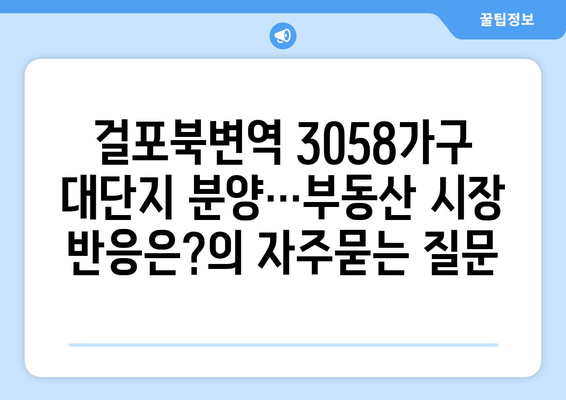 꿀팁정보

걸포북변역 3058가구 대단지 분양…부동산 시장 반응은?의 자주묻는 질문